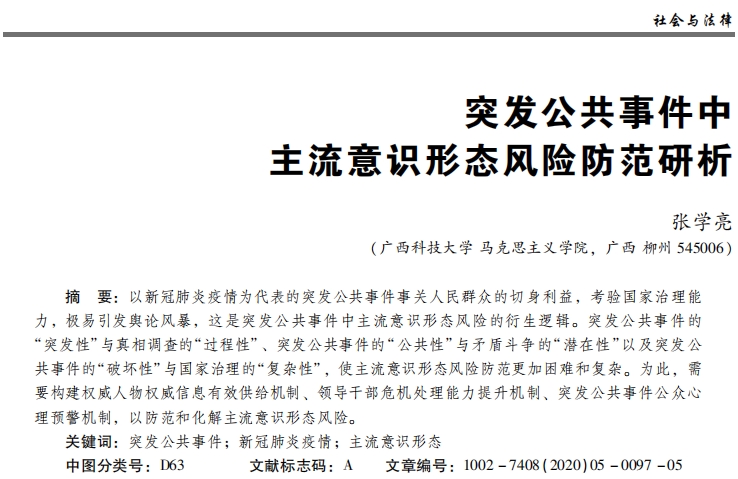 社会与法律

突发公共事件中
主流意识形态风险防范研析

张学亮

（广西科技大学 马克思主义学院，广西 柳州 545006）

摘　要：以新冠肺炎疫情为代表的突发公共事件事关人民群众的切身利益，考验国家治理能力，极易引发舆论风暴，这是突发公共事件中主流意识形态风险的衍生逻辑。突发公共事件的“突发性”与真相调查的“过程性”、突发公共事件的“公共性”与矛盾斗争的“潜在性”以及突发公共事件的“破坏性”与国家治理的“复杂性”，使主流意识形态风险防范更加困难和复杂。为此，需要构建权威人物权威信息有效供给机制、领导干部危机处理能力提升机制、突发公共事件公众心理预警机制，以防范和化解主流意识形态风险。

关键词：突发公共事件；新冠肺炎疫情；主流意识形态

中图分类号：D63　　文献标志码：A　　文章编号：1002－7408(2020)05－0097－05